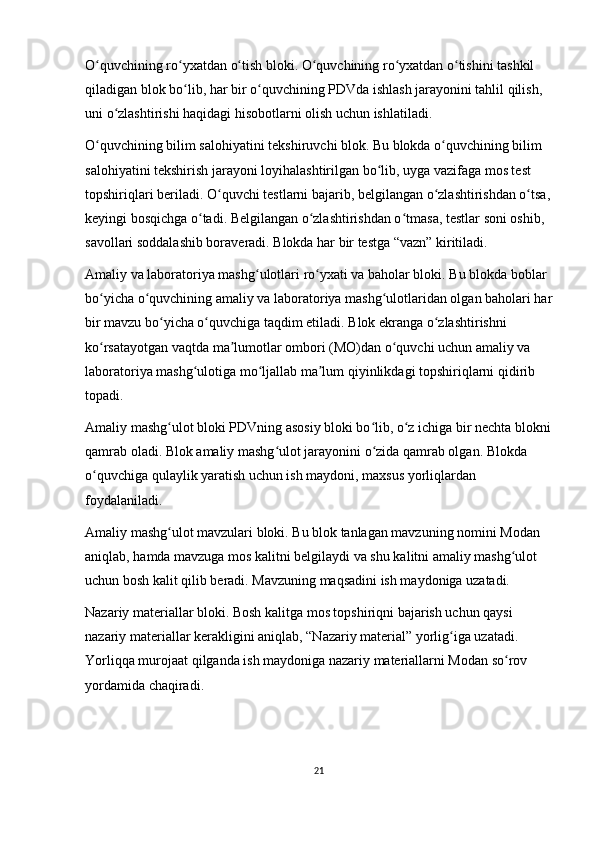 O‘quvchining ro‘yxatdan o‘tish bloki. O‘quvchining ro‘yxatdan o‘tishini tashkil qiladigan blok bo‘lib, har bir o‘quvchining PDVda ishlash jarayonini tahlil qilish, uni o‘zlashtirishi haqidagi hisobotlarni olish uchun ishlatiladi.

O‘quvchining bilim salohiyatini tekshiruvchi blok. Bu blokda o‘quvchining bilim salohiyatini tekshirish jarayoni loyihalashtirilgan bo‘lib, uyga vazifaga mos test topshiriqlari beriladi. O‘quvchi testlarni bajarib, belgilangan o‘zlashtirishdan o‘tsa, keyingi bosqichga o‘tadi. Belgilangan o‘zlashtirishdan o‘tmasa, testlar soni oshib, savollari soddalashib boraveradi. Blokda har bir testga “vazn” kiritiladi.

Amaliy va laboratoriya mashg‘ulotlari ro‘yxati va baholar bloki. Bu blokda boblar bo‘yicha o‘quvchining amaliy va laboratoriya mashg‘ulotlaridan olgan baholari har bir mavzu bo‘yicha o‘quvchiga taqdim etiladi. Blok ekranga o‘zlashtirishni ko‘rsatayotgan vaqtda ma’lumotlar ombori (MO)dan o‘quvchi uchun amaliy va laboratoriya mashg‘ulotiga mo‘ljallab ma’lum qiyinlikdagi topshiriqlarni qidirib topadi.

Amaliy mashg‘ulot bloki PDVning asosiy bloki bo‘lib, o‘z ichiga bir nechta blokni qamrab oladi. Blok amaliy mashg‘ulot jarayonini o‘zida qamrab olgan. Blokda o‘quvchiga qulaylik yaratish uchun ish maydoni, maxsus yorliqlardan foydalaniladi.

Amaliy mashg‘ulot mavzulari bloki. Bu blok tanlagan mavzuning nomini Modan aniqlab, hamda mavzuga mos kalitni belgilaydi va shu kalitni amaliy mashg‘ulot uchun bosh kalit qilib beradi. Mavzuning maqsadini ish maydoniga uzatadi.

Nazariy materiallar bloki. Bosh kalitga mos topshiriqni bajarish uchun qaysi nazariy materiallar kerakligini aniqlab, “Nazariy material” yorlig‘iga uzatadi. Yorliqqa murojaat qilganda ish maydoniga nazariy materiallarni Modan so‘rov yordamida chaqiradi.

21